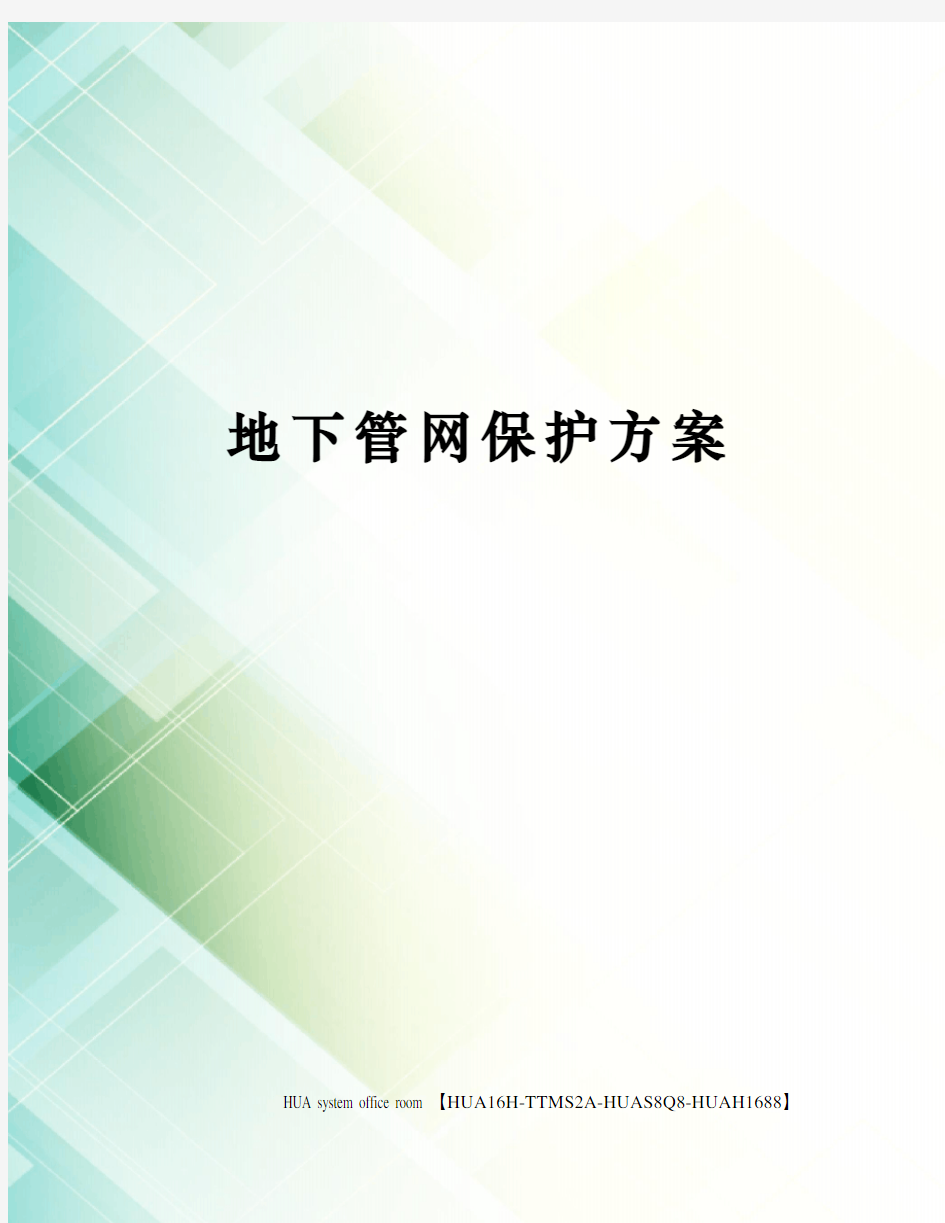 地下管网保护方案

HUA system office room 【HUA16H-TTMS2A-HUAS8Q8-HUAH1688】